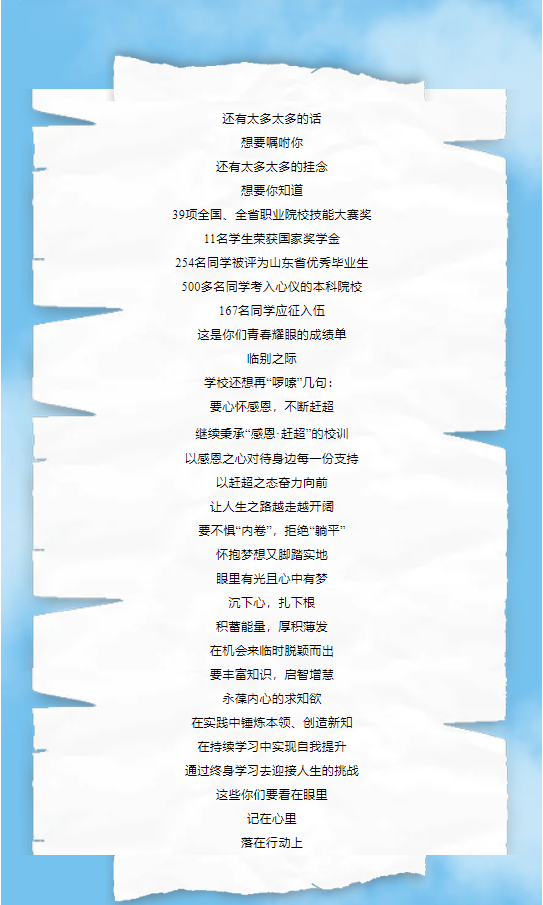 还有太多太多的话
想要嘱咐你
还有太多太多的挂念
想要你知道
39项全国、全省职业院校技能大赛奖
11名学生荣获国家奖学金
254名同学被评为山东省优秀毕业生
500多名同学考入心仪的本科院校
167名同学应征入伍
这是你们青春耀眼的成绩单
临别之际
学校还想再“啰嗦”几句：
要心怀感恩，不断赶超
继续秉承“感恩·赶超”的校训
以感恩之心对待身边每一份支持
以赶超之态奋力向前
让人生之路越走越开阔
要不惧“内卷”，拒绝“躺平”
怀抱梦想又脚踏实地
眼里有光且心中有梦
沉下心，扎下根
积蓄能量，厚积薄发
在机会来临时脱颖而出
要丰富知识，启智增慧
永葆内心的求知欲
在实践中锤炼本领、创造新知
在持续学习中实现自我提升
通过终身学习去迎接人生的挑战
这些你们要看在眼里
记在心里
落在行动上